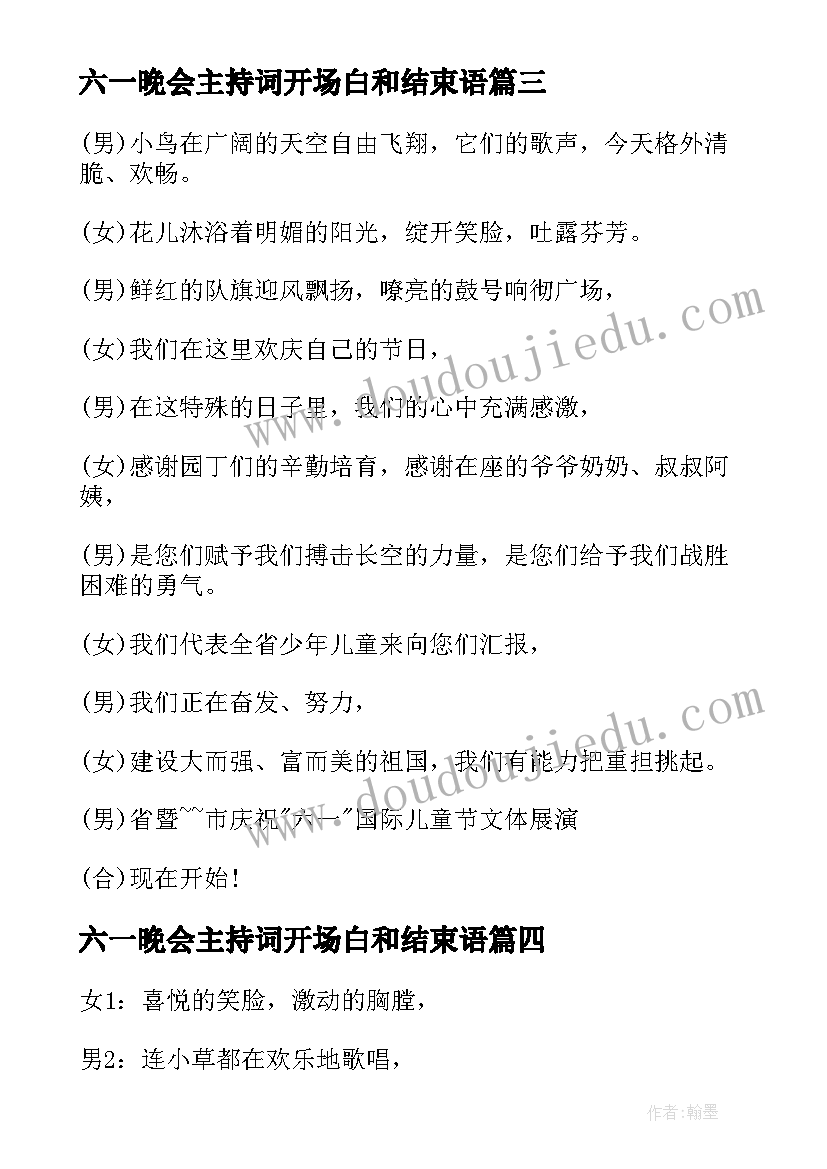 六一晚会主持词开场白和结束语篇三

(男)小鸟在广阔的天空自由飞翔，它们的歌声，今天格外清脆、欢畅。

(女)花儿沐浴着明媚的阳光，绽开笑脸，吐露芬芳。

(男)鲜红的队旗迎风飘扬，嘹亮的鼓号响彻广场，

(女)我们在这里欢庆自己的节日，

(男)在这特殊的日子里，我们的心中充满感激，

(女)感谢园丁们的辛勤培育，感谢在座的爷爷奶奶、叔叔阿姨，

(男)是您们赋予我们搏击长空的力量，是您们给予我们战胜困难的勇气。

(女)我们代表全省少年儿童来向您们汇报，

(男)我们正在奋发、努力，

(女)建设大而强、富而美的祖国，我们有能力把重担挑起。

(男)省暨~~市庆祝"六一"国际儿童节文体展演

(合)现在开始！

六一晚会主持词开场白和结束语篇四

女1：喜悦的笑脸，激动的胸膛，

男2：连小草都在欢乐地歌唱，

www.doudoujiedu.com

www.doudoujiedu.com

作者:翰墨